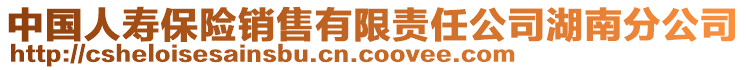 中国人寿保险销售有限责任公司湖南分公司
http://csheloisesainsbu.cn.coovee.com